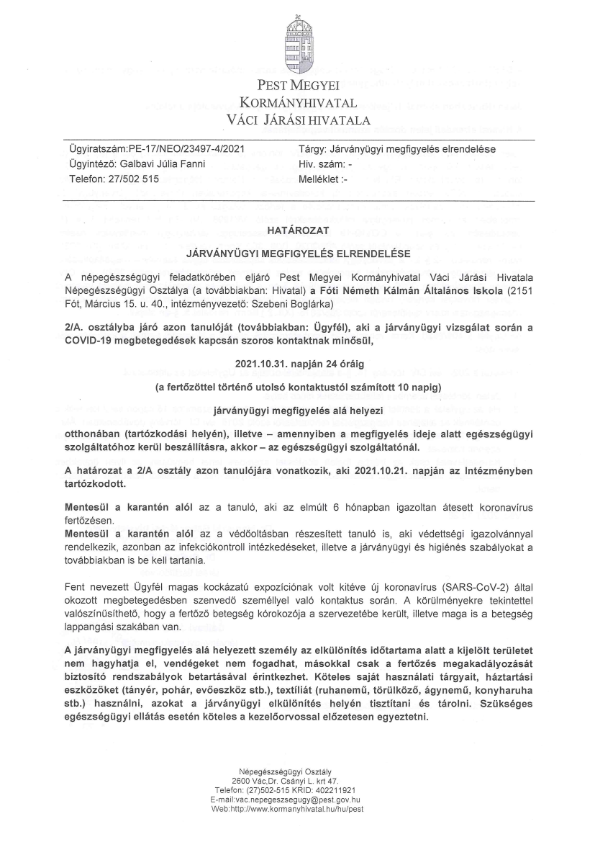 PEST MEGYEI
KORMÁNYHIVATAL
VÁCI JÁRÁSI HIVATALA

Ügyiratszám:PE-17/NEO/23497-4/2021
Ügyintéző: Galbavi Júlia Fanni
Telefon: 27/502 515

Tárgy: Járványügyi megfigyelés elrendelése
Hiv. szám: -
Melléklet :-

HATÁROZAT

JÁRVÁNYÜGYI MEGFIGYELÉS ELRENDELÉSE

A népegészségügyi feladatkörében eljáró Pest Megyei Kormányhivatal Váci Járási Hivatala Népegészségügyi Osztálya (a továbbiakban: Hivatal) a Fóti Németh Kálmán Általános Iskola (2151 Fót, Március 15. u. 40., intézményvezető: Szebeni Boglárka)

2/A. osztályba járó azon tanulóját (továbbiakban: Ügyfél), aki a járványügyi vizsgálat során a COVID-19 megbetegedések kapcsán szoros kontaktnak minősül,

2021.10.31. napján 24 óráig

(a fertőzöttel történő utolsó kontaktustól számított 10 napig)

járványügyi megfigyelés alá helyezi

otthonában (tartózkodási helyén), illetve – amennyiben a megfigyelés ideje alatt egészségügyi szolgáltatóhoz kerül beszállításra, akkor – az egészségügyi szolgáltatónál.

A határozat a 2/A osztály azon tanulójára vonatkozik, aki 2021.10.21. napján az Intézményben tartózkodott.

Mentesül a karantén alól az a tanuló, aki az elmúlt 6 hónapban igazoltan átesett koronavírus fertőzésen.
Mentesül a karantén alól az a védőoltásban részesített tanuló is, aki védettségi igazolvánnyal rendelkezik, azonban az infekciókontroll intézkedéseket, illetve a járványügyi és higiénés szabályokat a továbbiakban is be kell tartania.

Fent nevezett Ügyfél magas kockázatú expozíciónak volt kitéve új koronavírus (SARS-CoV-2) által okozott megbetegedésben szenvedő személlyel való kontaktus során. A körülményekre tekintettel valószínűsíthető, hogy a fertőző betegség kórokozója a szervezetébe került, illetve maga is a betegség lappangási szakában van.

A járványügyi megfigyelés alá helyezett személy az elkülönítés időtartama alatt a kijelölt területet nem hagyhatja el, vendégeket nem fogadhat, másokkal csak a fertőzés megakadályozását biztosító rendszabályok betartásával érintkezhet. Köteles saját használati tárgyait, háztartási eszközöket (tányér, pohár, evőeszköz stb.), textíliát (ruhanemű, törülköző, ágynemű, konyharuha stb.) használni, azokat a járványügyi elkülönítés helyén tisztítani és tárolni. Szükséges egészségügyi ellátás esetén köteles a kezelőorvossal előzetesen egyeztetni.

Népegészségügyi Osztály
2600 Vác,Dr. Csányi L. krt 47.
Telefon: (27)502-515 KRID: 402211921
E-mail:vac.nepegeszsegugy@pest.gov.hu
Web:http://www.kormanyhivatal.hu/hu/pest